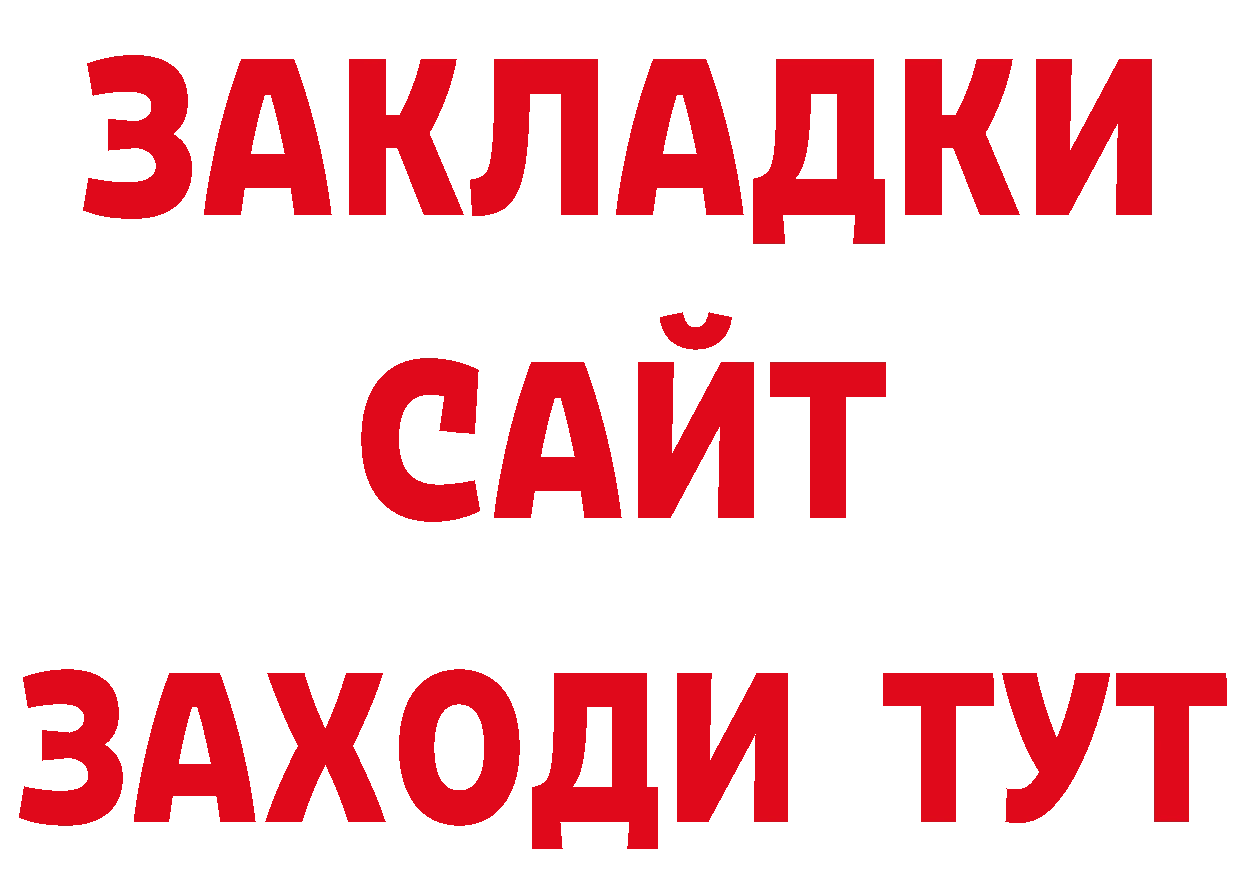 ЗАКЛАДКИ
САЙТ
ЗАХОДИ ТУТ